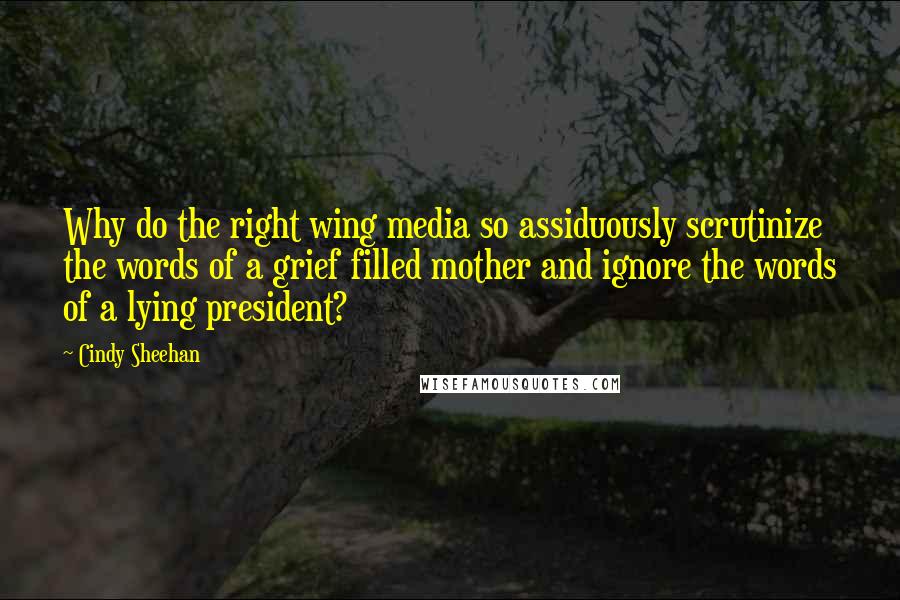 Why do the right wing media so assiduously scrutinize the words of a grief filled mother and ignore the words of a lying president?

~ Cindy Sheehan

WISEFAMOUSQUOTES.COM